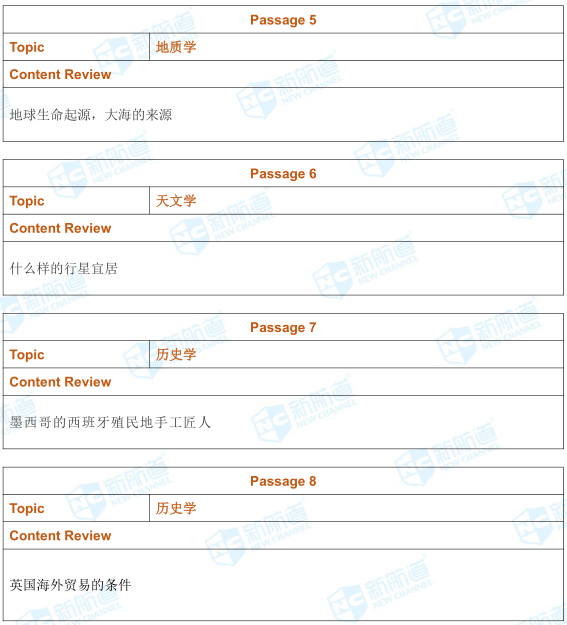 | Passage 5 | |
|---|---|
| Topic | 地质学 |
| Content Review | |
| 地球生命起源，大海的来源 | |

| Passage 6 | |
|---|---|
| Topic | 天文学 |
| Content Review | |
| 什么样的行星宜居 | |

| Passage 7 | |
|---|---|
| Topic | 历史学 |
| Content Review | |
| 墨西哥的西班牙殖民地手工匠人 | |

| Passage 8 | |
|---|---|
| Topic | 历史学 |
| Content Review | |
| 英国海外贸易的条件 | |

新航道 NEW CHANNEL